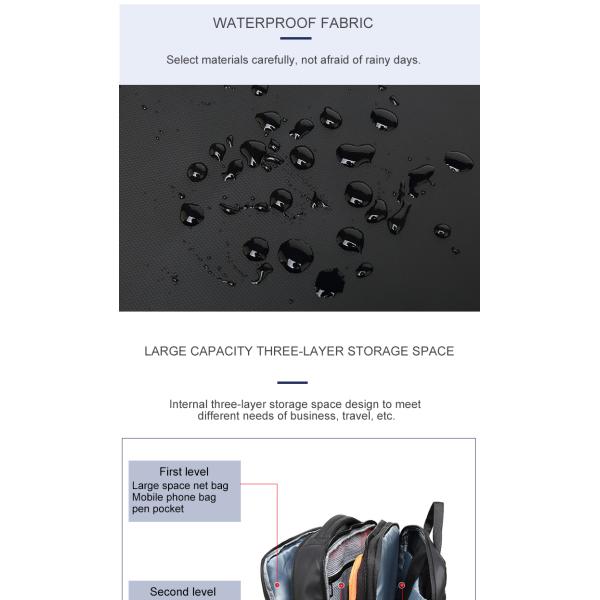 WATERPROOF FABRIC

Select materials carefully, not afraid of rainy days.

LARGE CAPACITY THREE-LAYER STORAGE SPACE

Internal three-layer storage space design to meet different needs of business, travel, etc.

First level
Large space net bag
Mobile phone bag
pen pocket

Second level